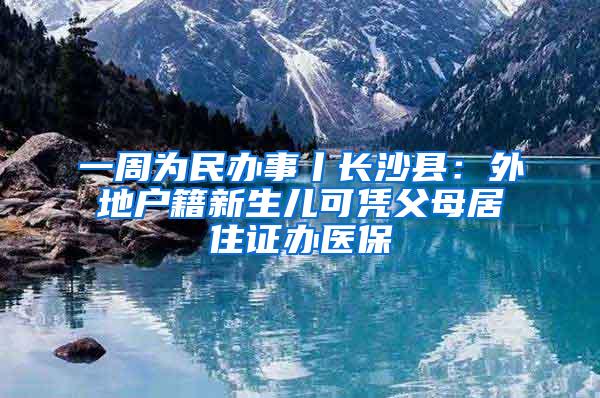 一周为民办事丨长沙县：外地户籍新生儿可凭父母居住证办医保